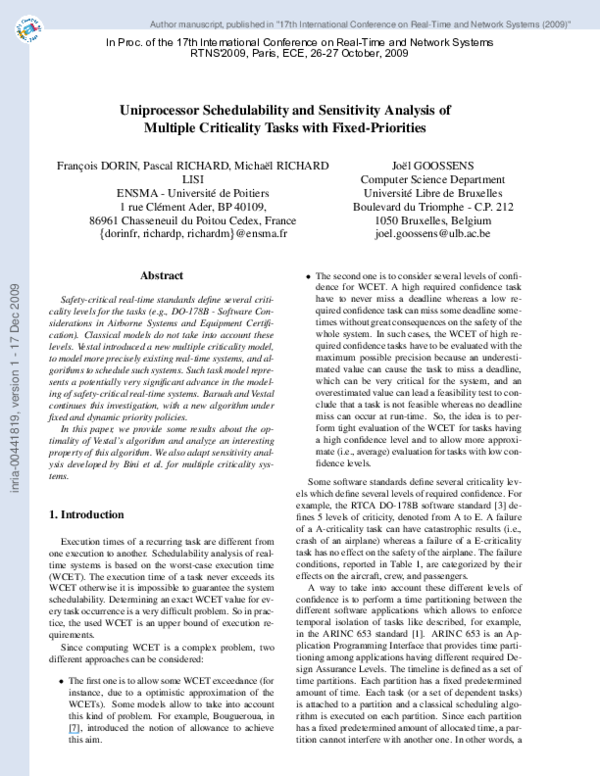 Author manuscript, published in "17th International Conference on Real-Time and Network Systems (2009)"

In Proc. of the 17th International Conference on Real-Time and Network Systems RTNS'2009, Paris, ECE, 26-27 October, 2009

inria-00441819, version 1 - 17 Dec 2009

Uniprocessor Schedulability and Sensitivity Analysis of Multiple Criticality Tasks with Fixed-Priorities

François DORIN, Pascal RICHARD, Michaël RICHARD
LISI
ENSMA - Université de Poitiers
1 rue Clément Ader, BP 40109,
86961 Chasseneuil du Poitou Cedex, France
{dorinfr, richardp, richardm}@ensma.fr

Joël GOOSSENS
Computer Science Department
Université Libre de Bruxelles
Boulevard du Triomphe - C.P. 212
1050 Bruxelles, Belgium
joel.goossens@ulb.ac.be

Abstract

Safety-critical real-time standards define several criticality levels for the tasks (e.g., DO-178B - Software Considerations in Airborne Systems and Equipment Certification). Classical models do not take into account these levels. Vestal introduced a new multiple criticality model, to model more precisely existing real-time systems, and algorithms to schedule such systems. Such task model represents a potentially very significant advance in the modeling of safety-critical real-time systems. Baruah and Vestal continues this investigation, with a new algorithm under fixed and dynamic priority policies.

In this paper, we provide some results about the optimality of Vestal's algorithm and analyze an interesting property of this algorithm. We also adapt sensitivity analysis developed by Bini et al. for multiple criticality systems.

1. Introduction

Execution times of a recurring task are different from one execution to another. Schedulability analysis of real-time systems is based on the worst-case execution time (WCET). The execution time of a task never exceeds its WCET otherwise it is impossible to guarantee the system schedulability. Determining an exact WCET value for every task occurrence is a very difficult problem. So in practice, the used WCET is an upper bound of execution requirements.

Since computing WCET is a complex problem, two different approaches can be considered:

• The first one is to allow some WCET exceedance (for instance, due to a optimistic approximation of the WCETs). Some models allow to take into account this kind of problem. For example, Bougueroua, in [7], introduced the notion of allowance to achieve this aim.

• The second one is to consider several levels of confidence for WCET. A high required confidence task have to never miss a deadline whereas a low required confidence task can miss some deadline sometimes without great consequences on the safety of the whole system. In such cases, the WCET of high required confidence tasks have to be evaluated with the maximum possible precision because an underestimated value can cause the task to miss a deadline, which can be very critical for the system, and an overestimated value can lead a feasibility test to conclude that a task is not feasible whereas no deadline miss can occur at run-time. So, the idea is to perform tight evaluation of the WCET for tasks having a high confidence level and to allow more approximate (i.e., average) evaluation for tasks with low confidence levels.

Some software standards define several criticality levels which define several levels of required confidence. For example, the RTCA DO-178B software standard [3] defines 5 levels of criticity, denoted from A to E. A failure of a A-criticality task can have catastrophic results (i.e., crash of an airplane) whereas a failure of a E-criticality task has no effect on the safety of the airplane. The failure conditions, reported in Table 1, are categorized by their effects on the aircraft, crew, and passengers.

A way to take into account these different levels of confidence is to perform a time partitioning between the different software applications which allows to enforce temporal isolation of tasks like described, for example, in the ARINC 653 standard [1]. ARINC 653 is an Application Programming Interface that provides time partitioning among applications having different required Design Assurance Levels. The timeline is defined as a set of time partitions. Each partition has a fixed predetermined amount of time. Each task (or a set of dependent tasks) is attached to a partition and a classical scheduling algorithm is executed on each partition. Since each partition has a fixed predetermined amount of allocated time, a partition cannot interfere with another one. In other words, a